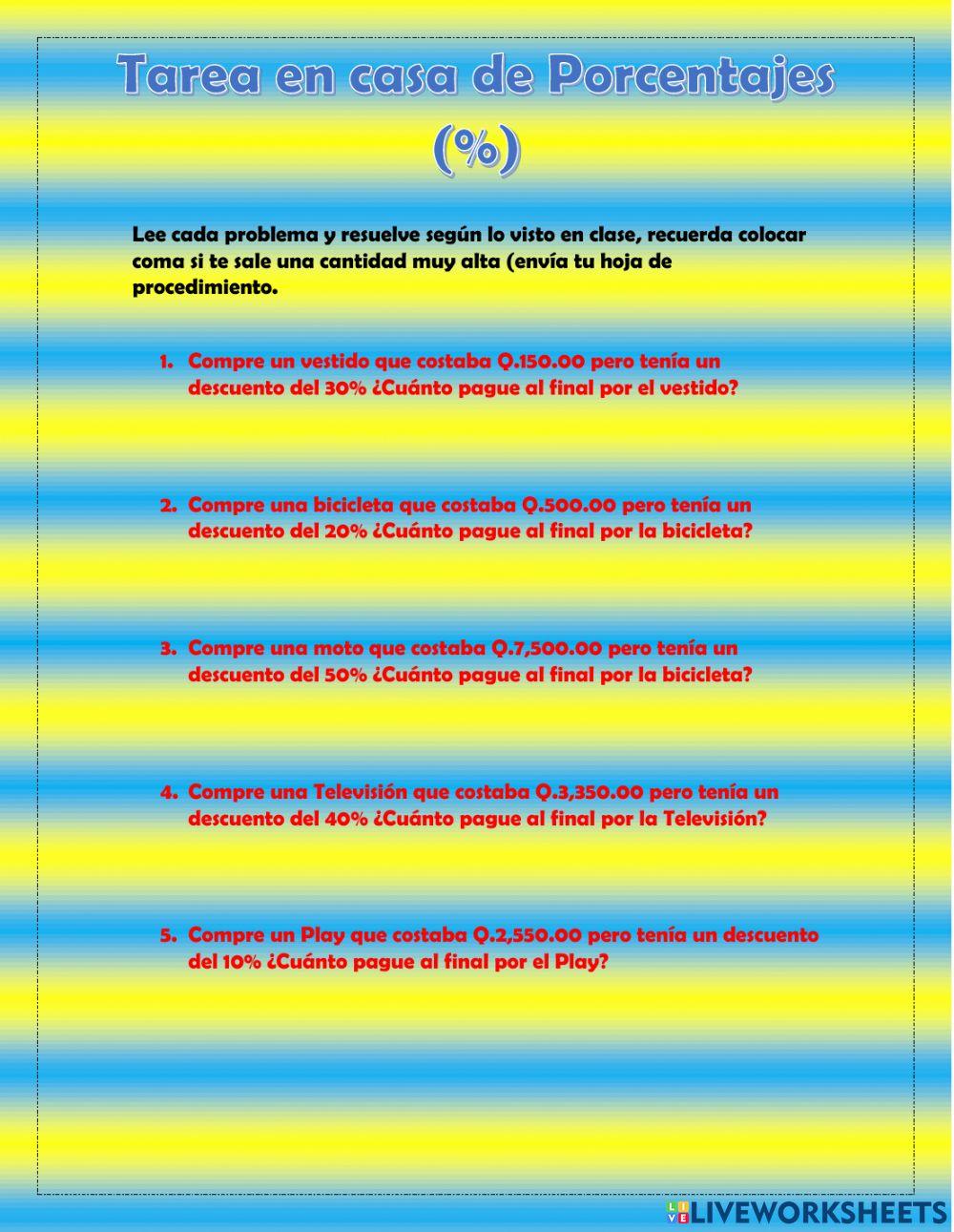 Tarea en casa de Porcentajes (%)

Lee cada problema y resuelve según lo visto en clase, recuerda colocar coma si te sale una cantidad muy alta (envía tu hoja de procedimiento.

1. Compre un vestido que costaba Q.150.00 pero tenía un descuento del 30% ¿Cuánto pague al final por el vestido?

2. Compre una bicicleta que costaba Q.500.00 pero tenía un descuento del 20% ¿Cuánto pague al final por la bicicleta?

3. Compre una moto que costaba Q.7,500.00 pero tenía un descuento del 50% ¿Cuánto pague al final por la bicicleta?

4. Compre una Televisión que costaba Q.3,350.00 pero tenía un descuento del 40% ¿Cuánto pague al final por la Televisión?

5. Compre un Play que costaba Q.2,550.00 pero tenía un descuento del 10% ¿Cuánto pague al final por el Play?

LIVEWORKSHEETS